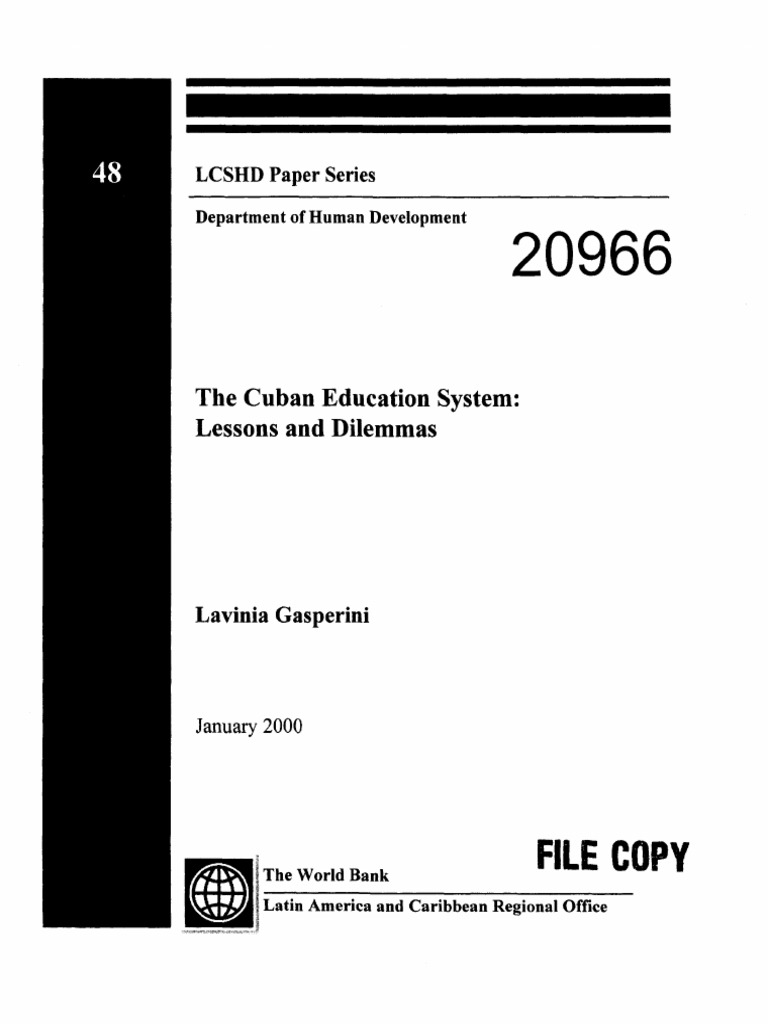 48

LCSHD Paper Series

Department of Human Development

20966

The Cuban Education System: Lessons and Dilemmas

Lavinia Gasperini

January 2000

FILE COPY

The World Bank

Latin America and Caribbean Regional Office